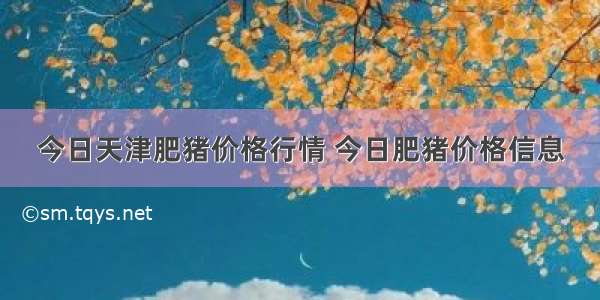 今日天津肥猪价格行情 今日肥猪价格信息

©sm.tqys.net